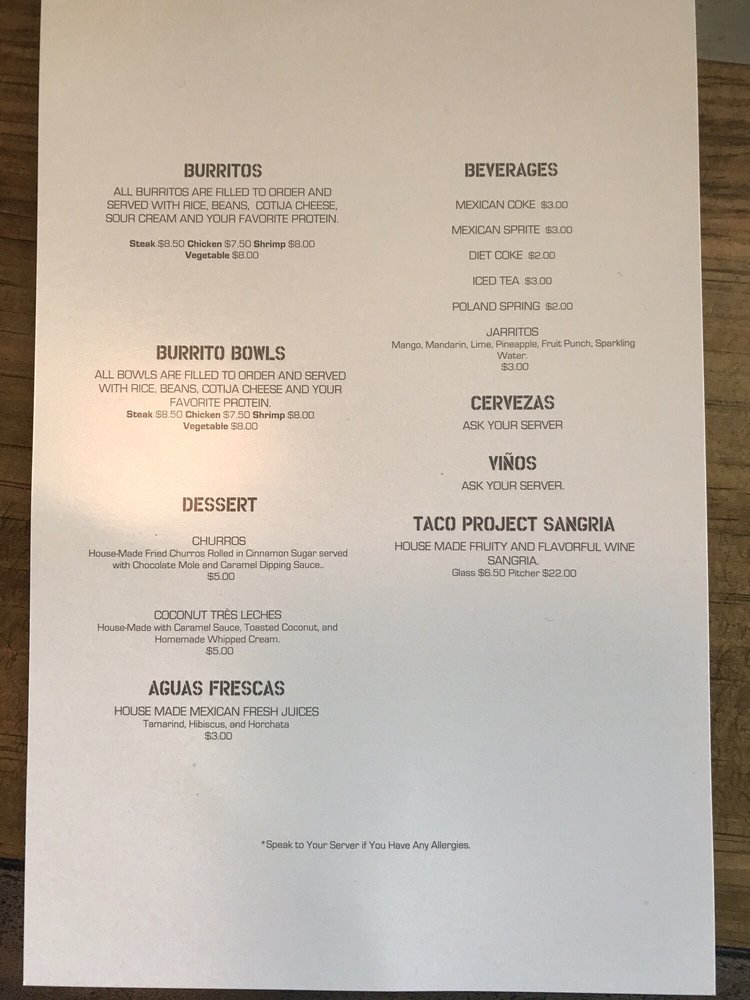 BURRITOS

ALL BURRITOS ARE FILLED TO ORDER AND SERVED WITH RICE, BEANS, COTIJA CHEESE, SOUR CREAM AND YOUR FAVORITE PROTEIN.

Steak $8.50 Chicken $7.50 Shrimp $8.00
Vegetable $8.00

BURRITO BOWLS

ALL BOWLS ARE FILLED TO ORDER AND SERVED WITH RICE, BEANS, COTIJA CHEESE AND YOUR FAVORITE PROTEIN.
Steak $8.50 Chicken $7.50 Shrimp $8.00
Vegetable $8.00

DESSERT

CHURROS
House-Made Fried Churros Rolled in Cinnamon Sugar served with Chocolate Mole and Caramel Dipping Sauce..
$5.00

COCONUT TRÈS LECHES
House-Made with Caramel Sauce, Toasted Coconut, and Homemade Whipped Cream.
$5.00

AGUAS FRESCAS

HOUSE MADE MEXICAN FRESH JUICES
Tamarind, Hibiscus, and Horchata
$3.00

BEVERAGES

MEXICAN COKE $3.00

MEXICAN SPRITE $3.00

DIET COKE $2.00

ICED TEA $3.00

POLAND SPRING $2.00

JARRITOS
Mango, Mandarin, Lime, Pineapple, Fruit Punch, Sparkling Water.
$3.00

CERVEZAS
ASK YOUR SERVER

VIÑOS
ASK YOUR SERVER.

TACO PROJECT SANGRIA
HOUSE MADE FRUITY AND FLAVORFUL WINE SANGRIA.
Glass $6.50 Pitcher $22.00

*Speak to Your Server if You Have Any Allergies.